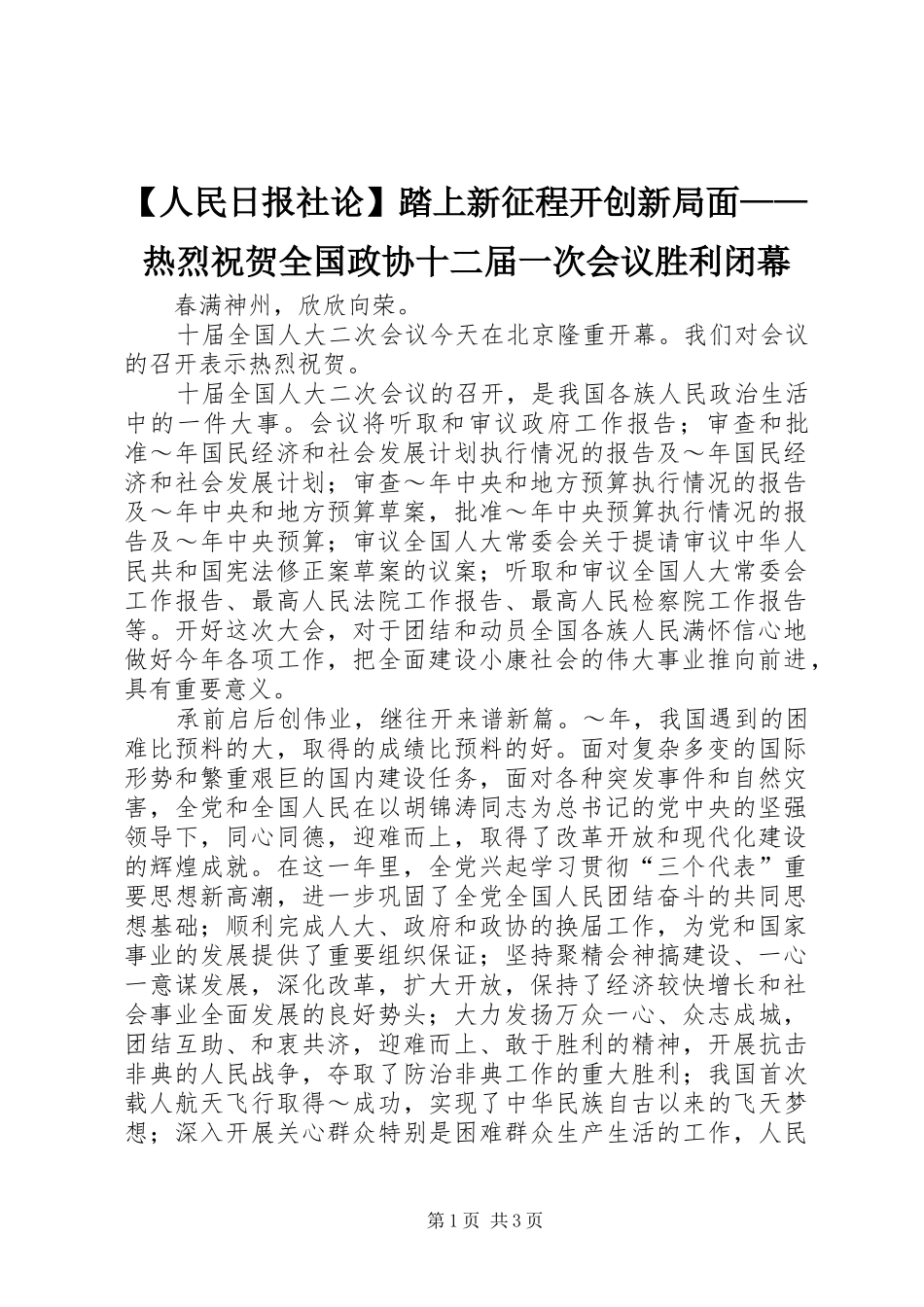 【人民日报社论】踏上新征程开创新局面——热烈祝贺全国政协十二届一次会议胜利闭幕

春满神州，欣欣向荣。

十届全国人大二次会议今天在北京隆重开幕。我们对会议的召开表示热烈祝贺。

十届全国人大二次会议的召开，是我国各族人民政治生活中的一件大事。会议将听取和审议政府工作报告；审查和批准～年国民经济和社会发展计划执行情况的报告及～年国民经济和社会发展计划；审查～年中央和地方预算执行情况的报告及～年中央和地方预算草案，批准～年中央预算执行情况的报告及～年中央预算；审议全国人大常委会关于提请审议中华人民共和国宪法修正案草案的议案；听取和审议全国人大常委会工作报告、最高人民法院工作报告、最高人民检察院工作报告等。开好这次大会，对于团结和动员全国各族人民满怀信心地做好今年各项工作，把全面建设小康社会的伟大事业推向前进，具有重要意义。

承前启后创伟业，继往开来谱新篇。～年，我国遇到的困难比预料的大，取得的成绩比预料的好。面对复杂多变的国际形势和繁重艰巨的国内建设任务，面对各种突发事件和自然灾害，全党和全国人民在以胡锦涛同志为总书记的党中央的坚强领导下，同心同德，迎难而上，取得了改革开放和现代化建设的辉煌成就。在这一年里，全党兴起学习贯彻“三个代表”重要思想新高潮，进一步巩固了全党全国人民团结奋斗的共同思想基础；顺利完成人大、政府和政协的换届工作，为党和国家事业的发展提供了重要组织保证；坚持聚精会神搞建设、一心一意谋发展，深化改革，扩大开放，保持了经济较快增长和社会事业全面发展的良好势头；大力发扬万众一心、众志成城，团结互助、和衷共济，迎难而上、敢于胜利的精神，开展抗击非典的人民战争，夺取了防治非典工作的重大胜利；我国首次载人航天飞行取得～成功，实现了中华民族自古以来的飞天梦想；深入开展关心群众特别是困难群众生产生活的工作，人民

第1页 共3页